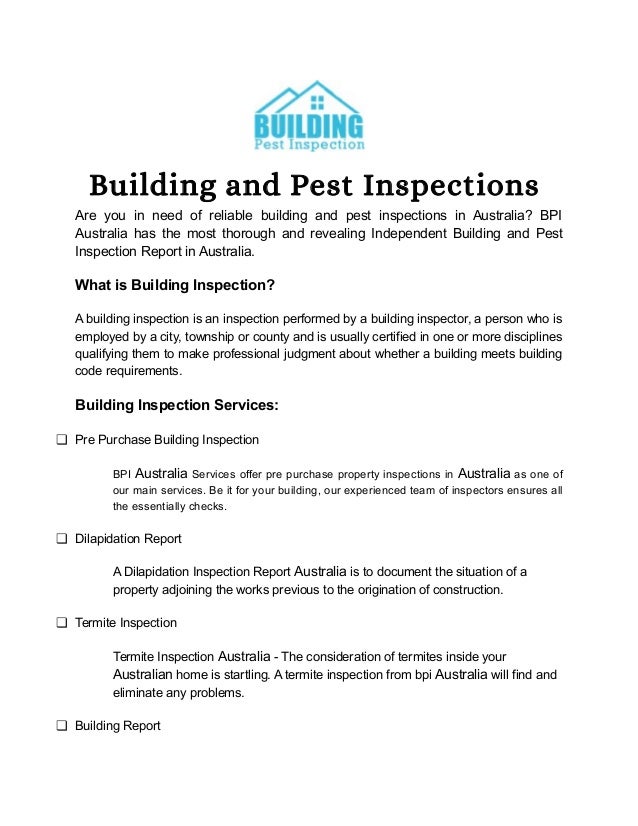 BUILDING
Pest Inspection

Building and Pest Inspections

Are you in need of reliable building and pest inspections in Australia? BPI Australia has the most thorough and revealing Independent Building and Pest Inspection Report in Australia.

What is Building Inspection?

A building inspection is an inspection performed by a building inspector, a person who is employed by a city, township or county and is usually certified in one or more disciplines qualifying them to make professional judgment about whether a building meets building code requirements.

Building Inspection Services:

❑ Pre Purchase Building Inspection

BPI Australia Services offer pre purchase property inspections in Australia as one of our main services. Be it for your building, our experienced team of inspectors ensures all the essentially checks.

❑ Dilapidation Report

A Dilapidation Inspection Report Australia is to document the situation of a property adjoining the works previous to the origination of construction.

❑ Termite Inspection

Termite Inspection Australia - The consideration of termites inside your Australian home is startling. A termite inspection from bpi Australia will find and eliminate any problems.

❑ Building Report